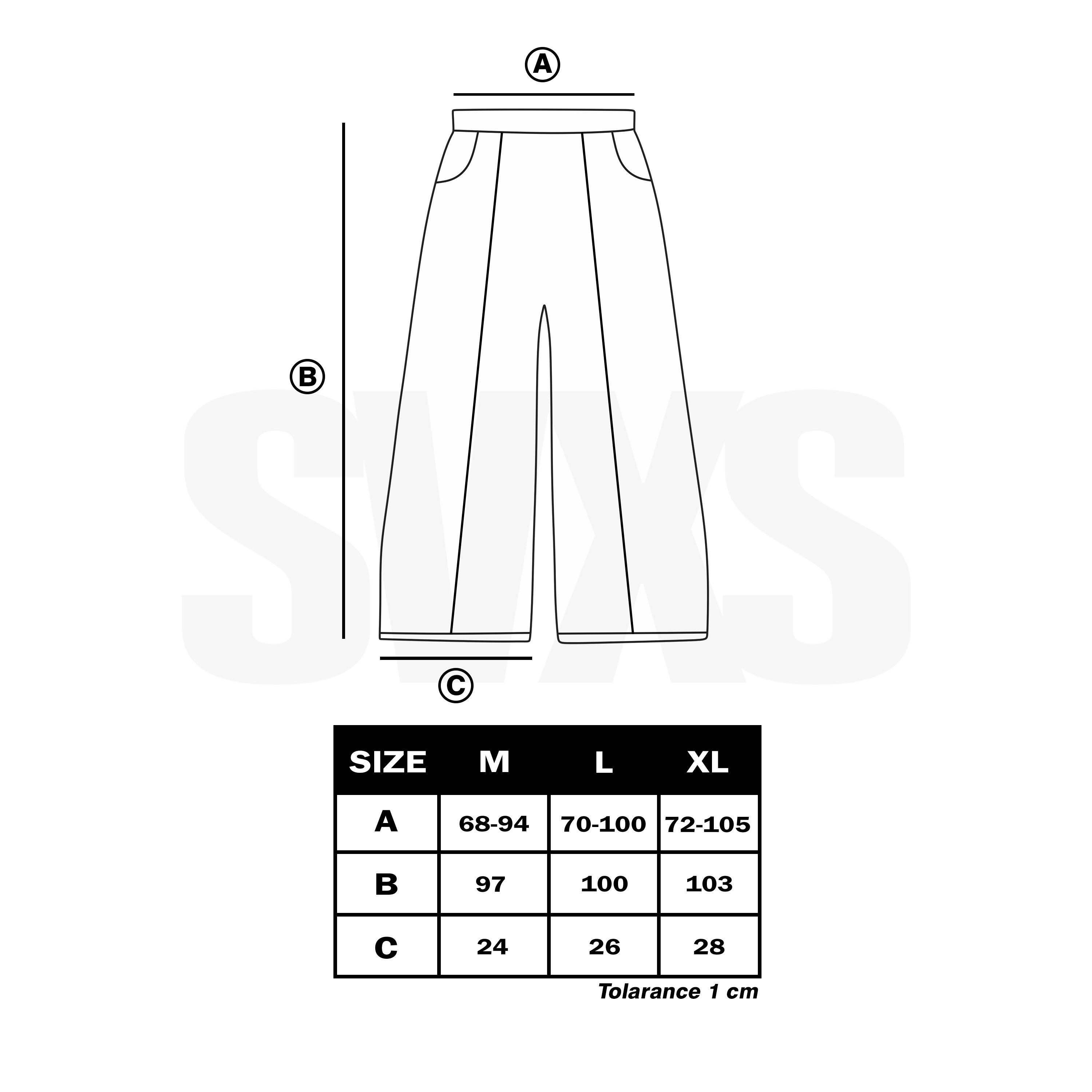 A

B

SVXS

C

| SIZE | M | L | XL |
|---|---|---|---|
| A | 68-94 | 70-100 | 72-105 |
| B | 97 | 100 | 103 |
| C | 24 | 26 | 28 |

Tolarance 1 cm